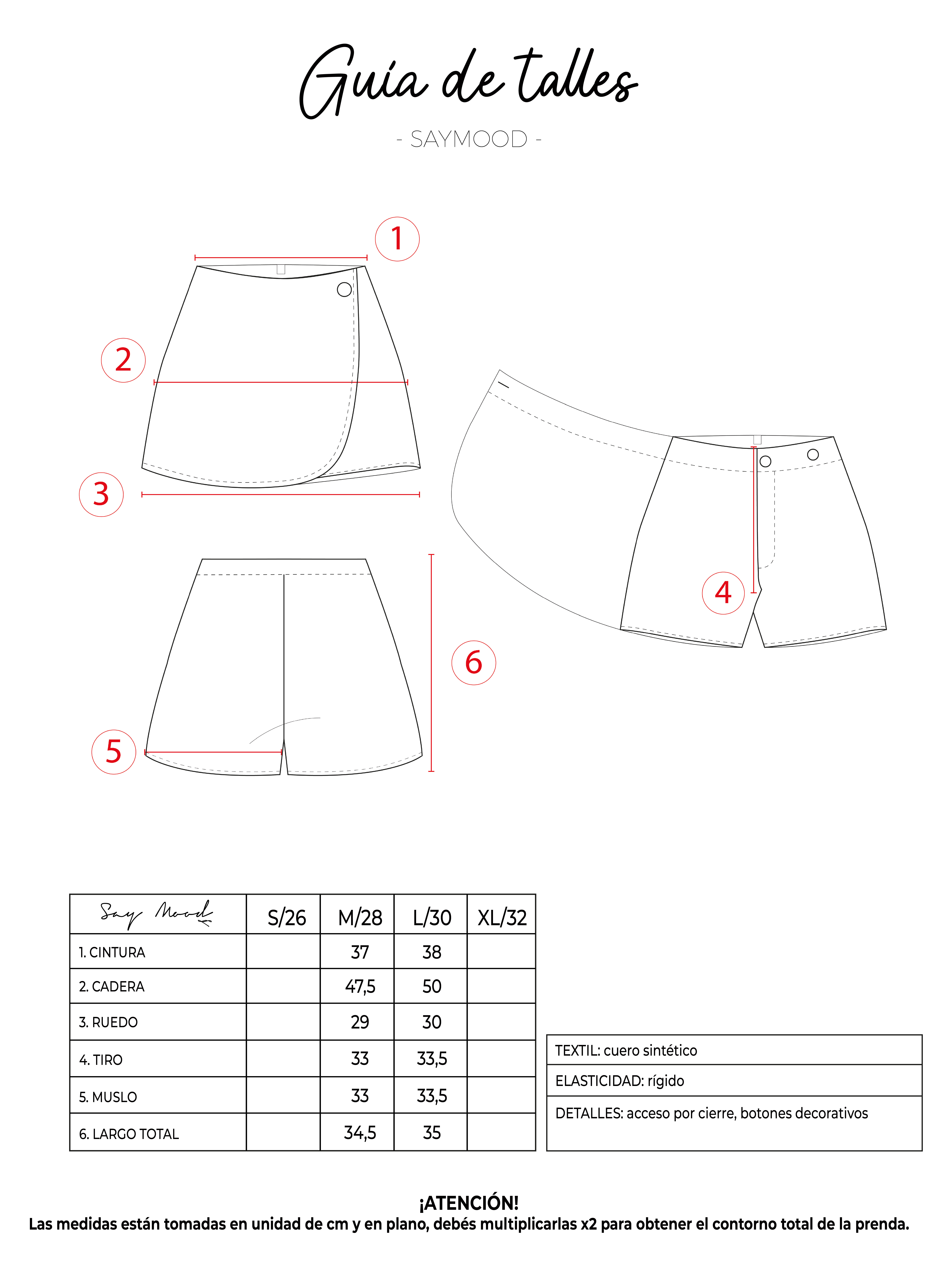 Guía de talles

- SAYMOOD -

1

2

3

4

5

6

| Say Mood | S/26 | M/28 | L/30 | XL/32 |
|---|---|---|---|---|
| 1. CINTURA | | 37 | 38 | |
| 2. CADERA | | 47,5 | 50 | |
| 3. RUEDO | | 29 | 30 | |
| 4. TIRO | | 33 | 33,5 | |
| 5. MUSLO | | 33 | 33,5 | |
| 6. LARGO TOTAL | | 34,5 | 35 | |

| TEXTIL: cuero sintético |
|---|
| ELASTICIDAD: rígido |
| DETALLES: acceso por cierre, botones decorativos |

¡ATENCIÓN!
Las medidas están tomadas en unidad de cm y en plano, debés multiplicarlas x2 para obtener el contorno total de la prenda.